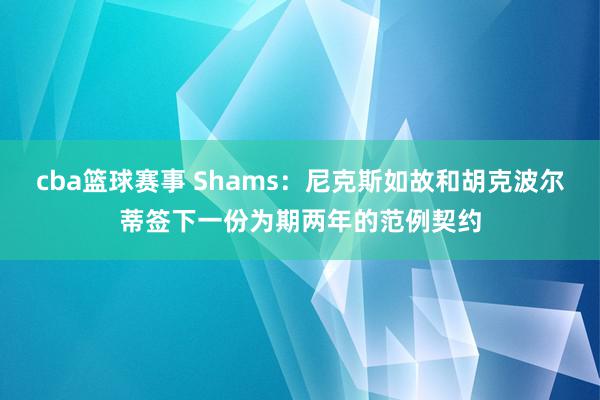 cba篮球赛事 Shams：尼克斯如故和胡克波尔蒂签下一份为期两年的范例契约